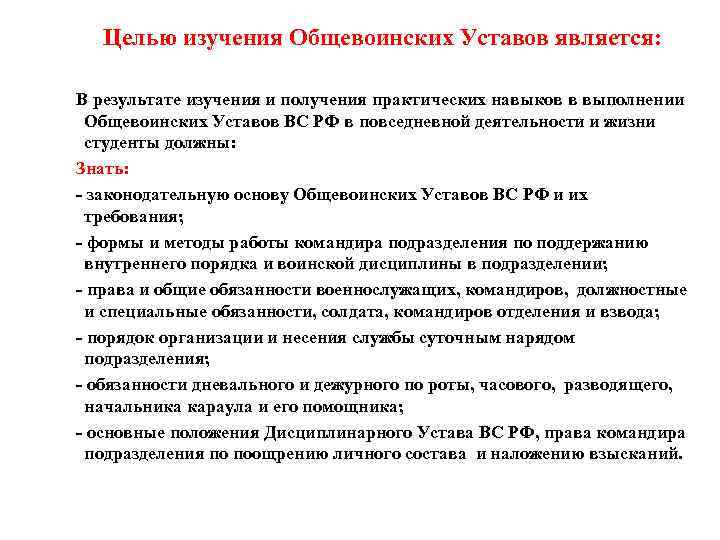 Целью изучения Общевоинских Уставов является:

В результате изучения и получения практических навыков в выполнении Общевоинских Уставов ВС РФ в повседневной деятельности и жизни студенты должны:

Знать:

- законодательную основу Общевоинских Уставов ВС РФ и их требования;

- формы и методы работы командира подразделения по поддержанию внутреннего порядка и воинской дисциплины в подразделении;

- права и общие обязанности военнослужащих, командиров, должностные и специальные обязанности, солдата, командиров отделения и взвода;

- порядок организации и несения службы суточным нарядом подразделения;

- обязанности дневального и дежурного по роты, часового, разводящего, начальника караула и его помощника;

- основные положения Дисциплинарного Устава ВС РФ, права командира подразделения по поощрению личного состава и наложению взысканий.